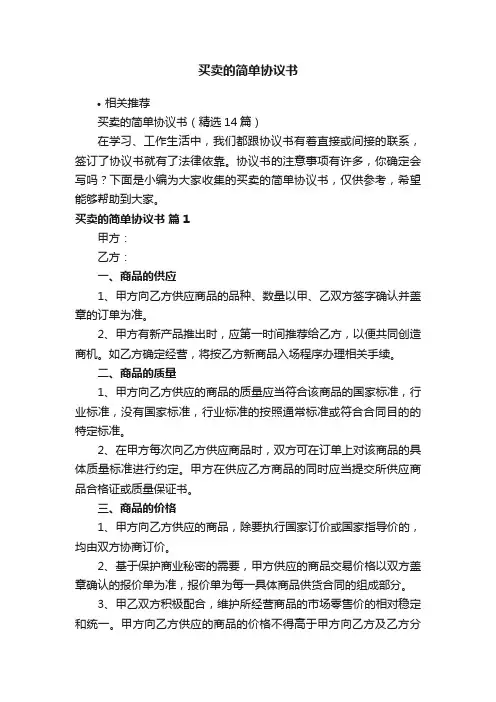 买卖的简单协议书

• 相关推荐

买卖的简单协议书（精选14篇）

在学习、工作生活中，我们都跟协议书有着直接或间接的联系，签订了协议书就有了法律依靠。协议书的注意事项有许多，你确定会写吗？下面是小编为大家收集的买卖的简单协议书，仅供参考，希望能够帮助到大家。

买卖的简单协议书 篇1

甲方：

乙方：

一、商品的供应

1、甲方向乙方供应商品的品种、数量以甲、乙双方签字确认并盖章的订单为准。

2、甲方有新产品推出时，应第一时间推荐给乙方，以便共同创造商机。如乙方确定经营，将按乙方新商品入场程序办理相关手续。

二、商品的质量

1、甲方向乙方供应的商品的质量应当符合该商品的国家标准，行业标准，没有国家标准，行业标准的按照通常标准或符合合同目的的特定标准。

2、在甲方每次向乙方供应商品时，双方可在订单上对该商品的具体质量标准进行约定。甲方在供应乙方商品的同时应当提交所供应商品合格证或质量保证书。

三、商品的价格

1、甲方向乙方供应的商品，除要执行国家订价或国家指导价的，均由双方协商订价。

2、基于保护商业秘密的需要，甲方供应的商品交易价格以双方盖章确认的报价单为准，报价单为每一具体商品供货合同的组成部分。

3、甲乙双方积极配合，维护所经营商品的市场零售价的相对稳定和统一。甲方向乙方供应的商品的价格不得高于甲方向乙方及乙方分